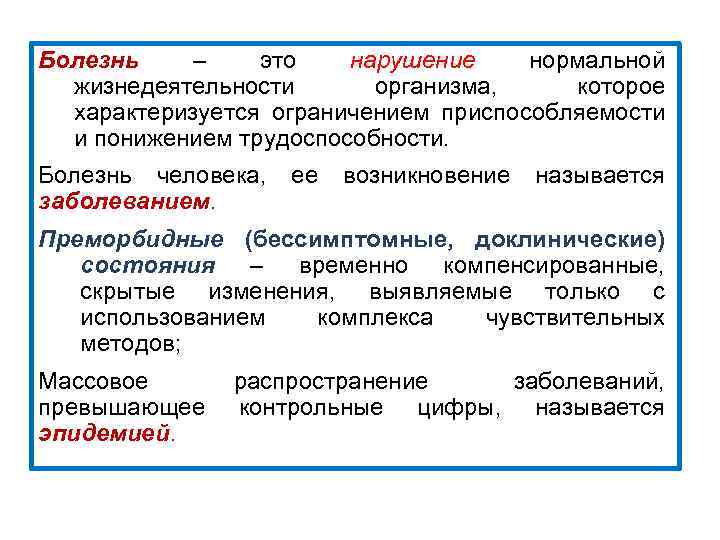 Болезнь – это нарушение нормальной жизнедеятельности организма, которое характеризуется ограничением приспособляемости и понижением трудоспособности.

Болезнь человека, ее возникновение называется заболеванием.

Преморбидные (бессимптомные, доклинические) состояния – временно компенсированные, скрытые изменения, выявляемые только с использованием комплекса чувствительных методов;

Массовое распространение заболеваний, превышающее контрольные цифры, называется эпидемией.